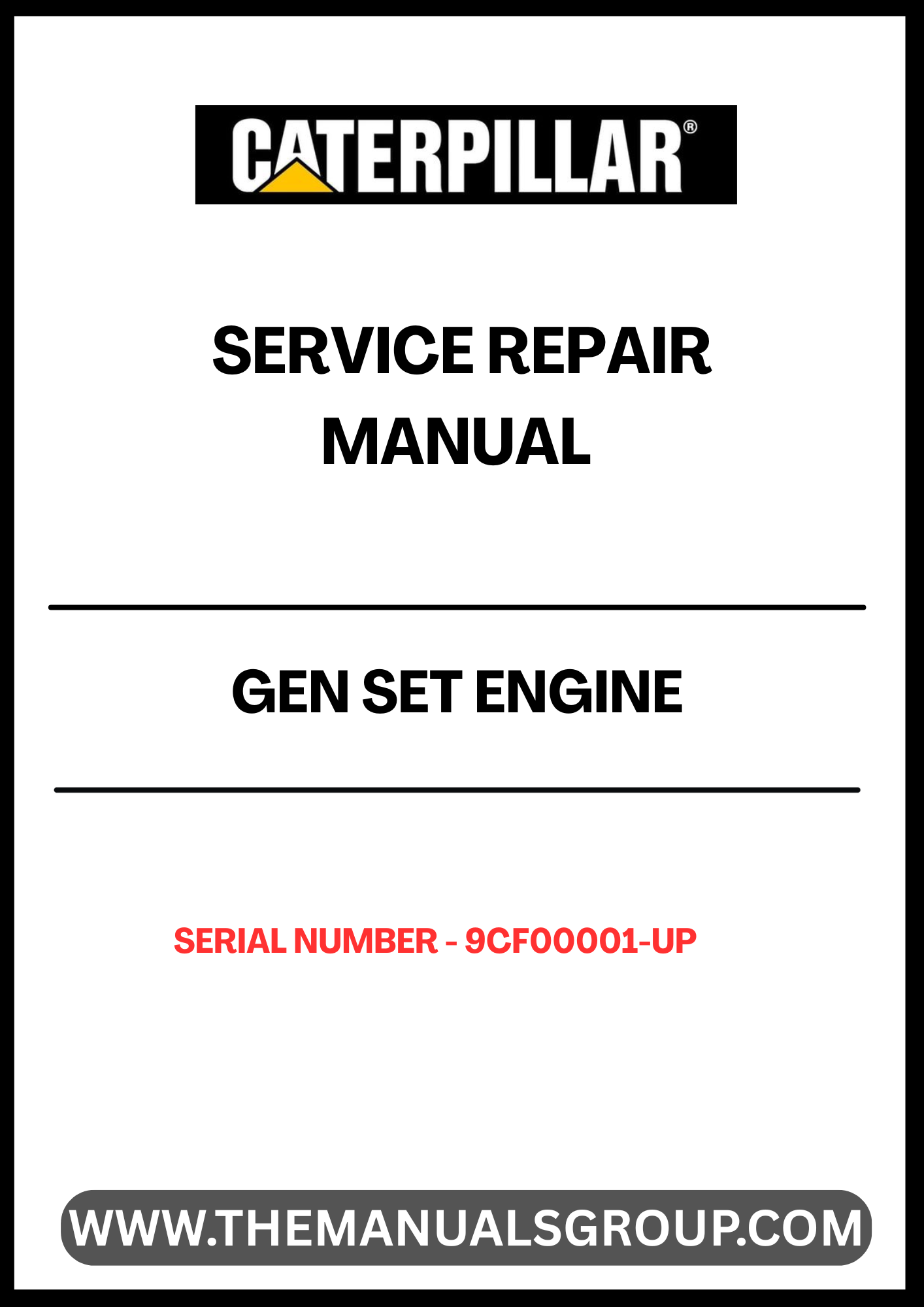 CATERPILLAR®

SERVICE REPAIR MANUAL

GEN SET ENGINE

SERIAL NUMBER - 9CF00001-UP

WWW.THEMANUALSGROUP.COM